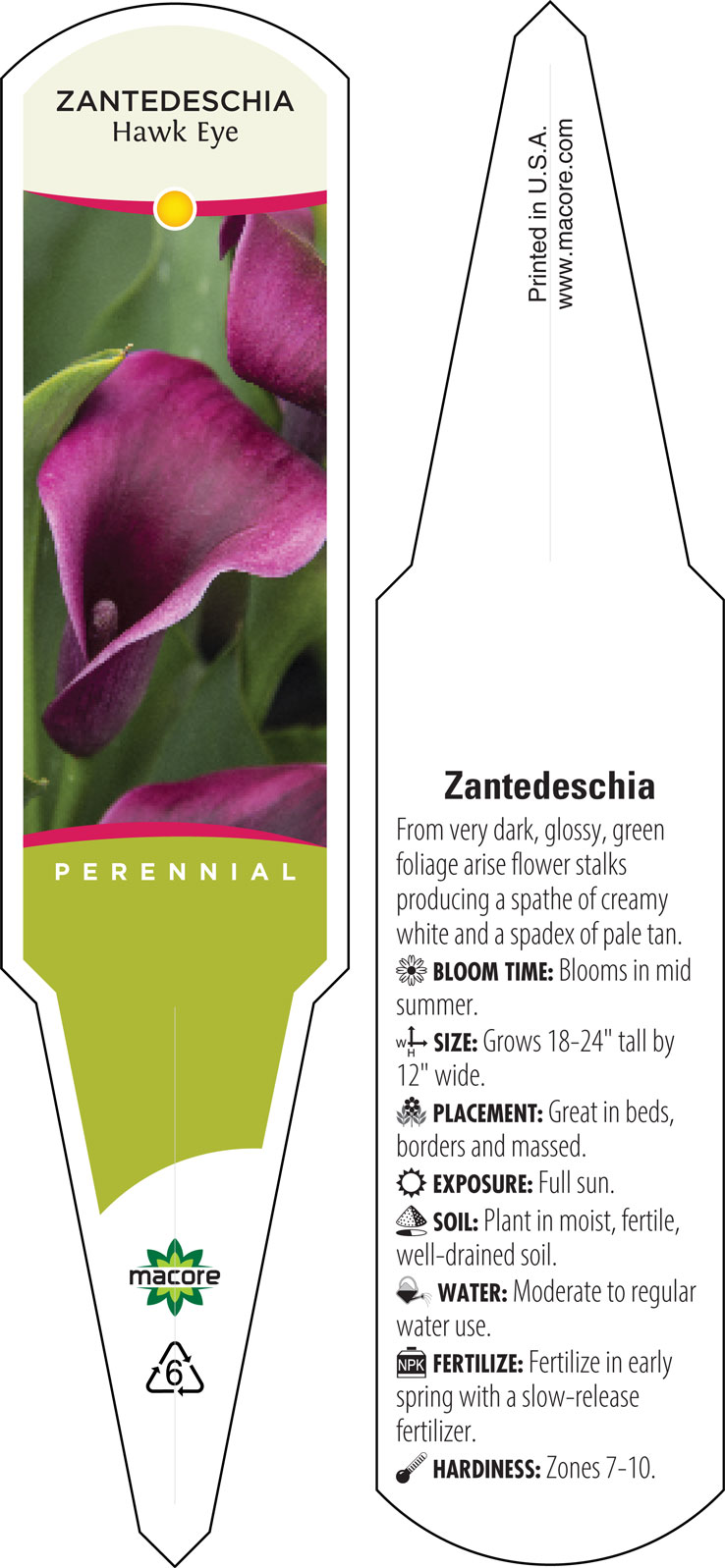 ZANTEDESCHIA
Hawk Eye

PERENNIAL

macore

6

Printed in U.S.A.
www.macore.com

Zantedeschia

From very dark, glossy, green foliage arise flower stalks producing a spathe of creamy white and a spadex of pale tan.

BLOOM TIME: Blooms in mid summer.

W H SIZE: Grows 18-24" tall by 12" wide.

PLACEMENT: Great in beds, borders and massed.

EXPOSURE: Full sun.

SOIL: Plant in moist, fertile, well-drained soil.

WATER: Moderate to regular water use.

NPK FERTILIZE: Fertilize in early spring with a slow-release fertilizer.

HARDINESS: Zones 7-10.